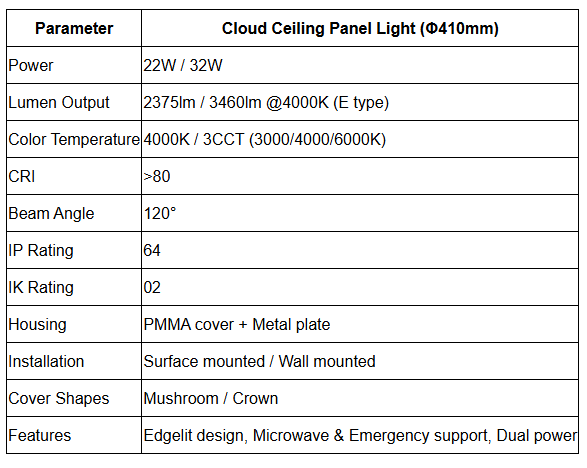 | Parameter | Cloud Ceiling Panel Light (Φ410mm) |
|---|---|
| Power | 22W / 32W |
| Lumen Output | 2375lm / 3460lm @4000K (E type) |
| Color Temperature | 4000K / 3CCT (3000/4000/6000K) |
| CRI | >80 |
| Beam Angle | 120° |
| IP Rating | 64 |
| IK Rating | 02 |
| Housing | PMMA cover + Metal plate |
| Installation | Surface mounted / Wall mounted |
| Cover Shapes | Mushroom / Crown |
| Features | Edgelit design, Microwave & Emergency support, Dual power |